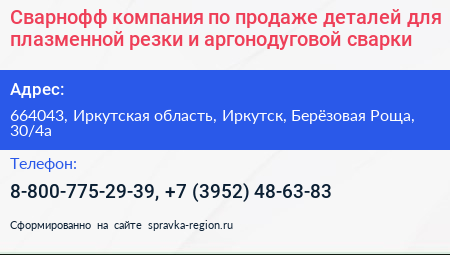 Сварнофф компания по продаже деталей для плазменной резки и аргонодуговой сварки

Адрес:

664043, Иркутская область, Иркутск, Берёзовая Роща, 30/4а

Телефон:

8-800-775-29-39, +7 (3952) 48-63-83

Сформированно на сайте spravka-region.ru